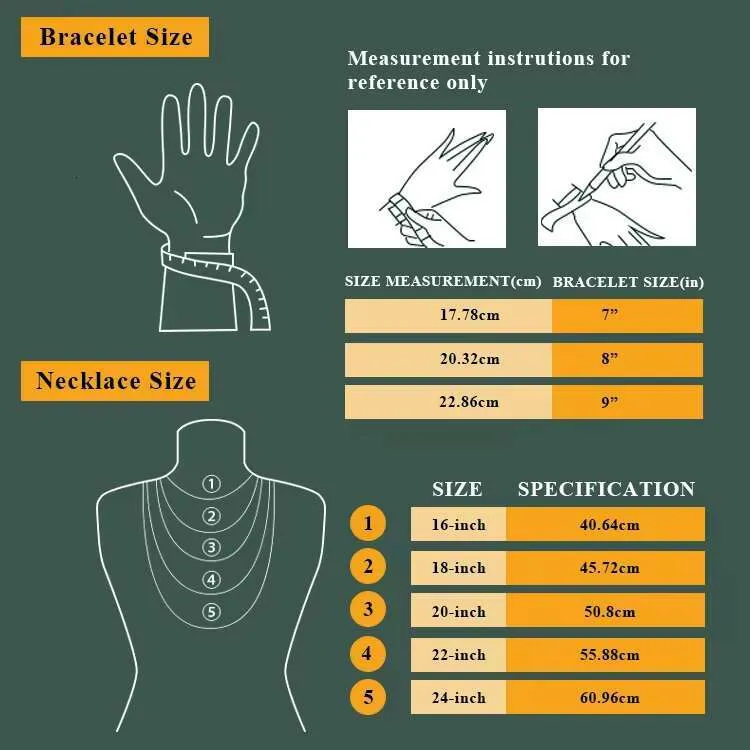 Bracelet Size

Measurement instrutions for reference only

| SIZE MEASUREMENT(cm) | BRACELET SIZE(in) |
|---|---|
| 17.78cm | 7” |
| 20.32cm | 8” |
| 22.86cm | 9” |

Necklace Size

①
②
③
④
⑤

| | SIZE | SPECIFICATION |
|---|---|---|
| 1 | 16-inch | 40.64cm |
| 2 | 18-inch | 45.72cm |
| 3 | 20-inch | 50.8cm |
| 4 | 22-inch | 55.88cm |
| 5 | 24-inch | 60.96cm |